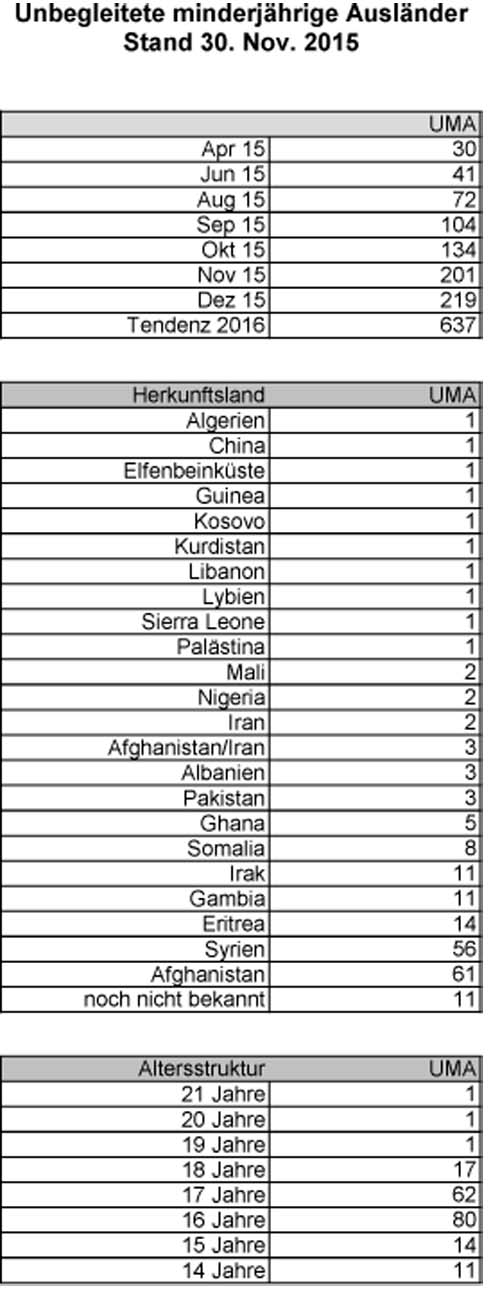 Unbegleitete minderjährige Ausländer
Stand 30. Nov. 2015

|  | UMA |
|---|---|
| Apr 15 | 30 |
| Jun 15 | 41 |
| Aug 15 | 72 |
| Sep 15 | 104 |
| Okt 15 | 134 |
| Nov 15 | 201 |
| Dez 15 | 219 |
| Tendenz 2016 | 637 |

| Herkunftsland | UMA |
|---|---|
| Algerien | 1 |
| China | 1 |
| Elfenbeinküste | 1 |
| Guinea | 1 |
| Kosovo | 1 |
| Kurdistan | 1 |
| Libanon | 1 |
| Lybien | 1 |
| Sierra Leone | 1 |
| Palästina | 1 |
| Mali | 2 |
| Nigeria | 2 |
| Iran | 2 |
| Afghanistan/Iran | 3 |
| Albanien | 3 |
| Pakistan | 3 |
| Ghana | 5 |
| Somalia | 8 |
| Irak | 11 |
| Gambia | 11 |
| Eritrea | 14 |
| Syrien | 56 |
| Afghanistan | 61 |
| noch nicht bekannt | 11 |

| Altersstruktur | UMA |
|---|---|
| 21 Jahre | 1 |
| 20 Jahre | 1 |
| 19 Jahre | 1 |
| 18 Jahre | 17 |
| 17 Jahre | 62 |
| 16 Jahre | 80 |
| 15 Jahre | 14 |
| 14 Jahre | 11 |